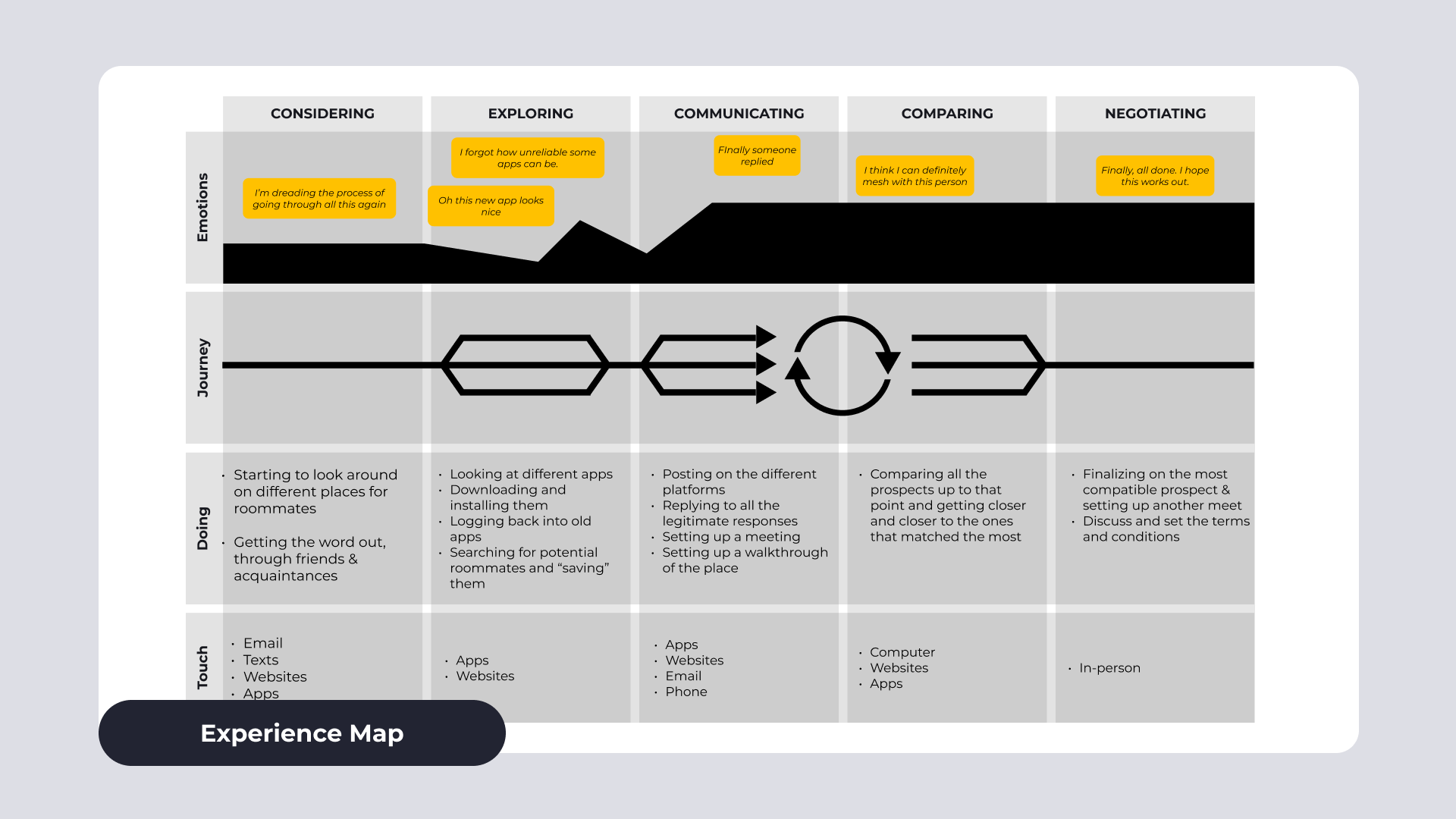 | | CONSIDERING | EXPLORING | COMMUNICATING | COMPARING | NEGOTIATING |
|---|---|---|---|---|---|
| Emotions | I'm dreading the process of going through all this again | I forgot how unreliable some apps can be. Oh this new app looks nice | FInally someone replied | I think I can definitely mesh with this person | Finally, all done. I hope this works out. |
| Journey | | | | | |
| Doing | • Starting to look around on different places for roommates • Getting the word out, through friends & acquaintances | • Looking at different apps • Downloading and installing them • Logging back into old apps • Searching for potential roommates and "saving" them | • Posting on the different platforms • Replying to all the legitimate responses • Setting up a meeting • Setting up a walkthrough of the place | • Comparing all the prospects up to that point and getting closer and closer to the ones that matched the most | • Finalizing on the most compatible prospect & setting up another meet • Discuss and set the terms and conditions |
| Touch | • Email • Texts • Websites • Apps | • Apps • Websites | • Apps • Websites • Email • Phone | • Computer • Websites • Apps | • In-person |

Experience Map